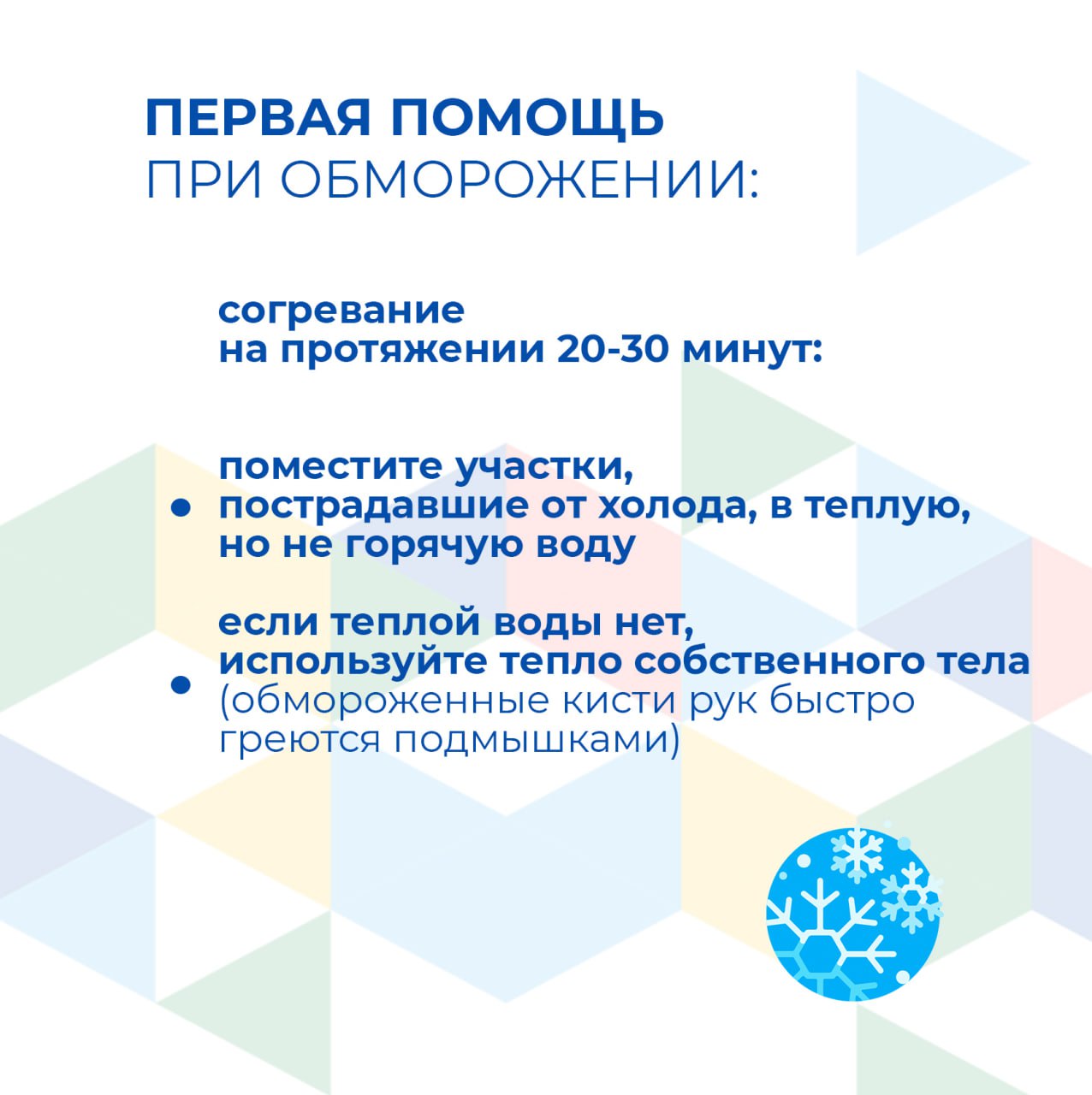 ПЕРВАЯ ПОМОЩЬ
ПРИ ОБМОРОЖЕНИИ:

согревание
на протяжении 20-30 минут:

• поместите участки, пострадавшие от холода, в теплую, но не горячую воду

• если теплой воды нет, используйте тепло собственного тела (обмороженные кисти рук быстро греются подмышками)